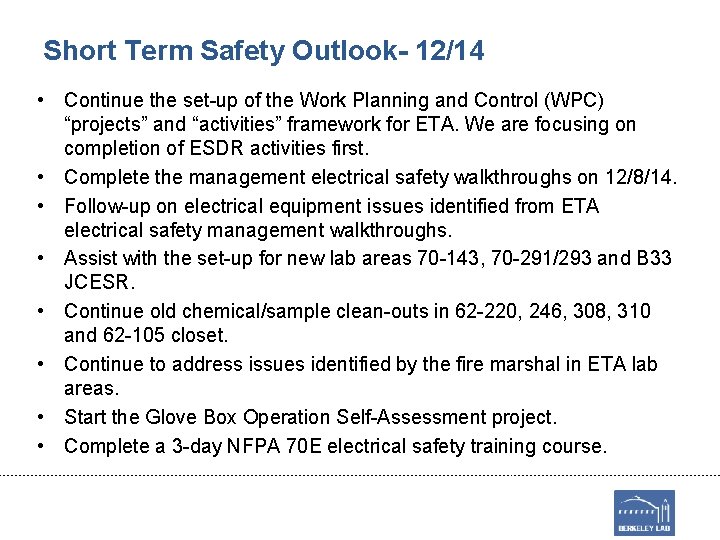 Short Term Safety Outlook- 12/14

• Continue the set-up of the Work Planning and Control (WPC) “projects” and “activities” framework for ETA. We are focusing on completion of ESDR activities first.

• Complete the management electrical safety walkthroughs on 12/8/14.

• Follow-up on electrical equipment issues identified from ETA electrical safety management walkthroughs.

• Assist with the set-up for new lab areas 70-143, 70-291/293 and B33 JCESR.

• Continue old chemical/sample clean-outs in 62-220, 246, 308, 310 and 62-105 closet.

• Continue to address issues identified by the fire marshal in ETA lab areas.

• Start the Glove Box Operation Self-Assessment project.

• Complete a 3-day NFPA 70E electrical safety training course.

BERKELEY LAB